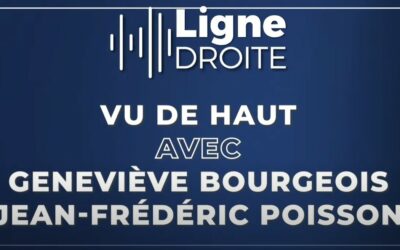 Ligne
DROITE

VU DE HAUT
AVEC
GENEVIÈVE BOURGEOIS
JEAN-FRÉDÉRIC POISSON